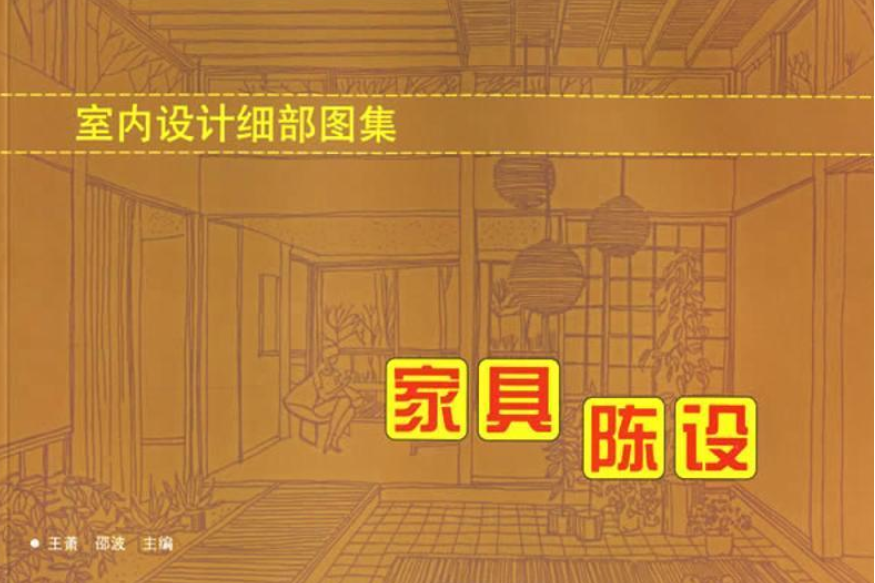 室内设计细部图集

家具 陈设

● 王萧 邵波 主编